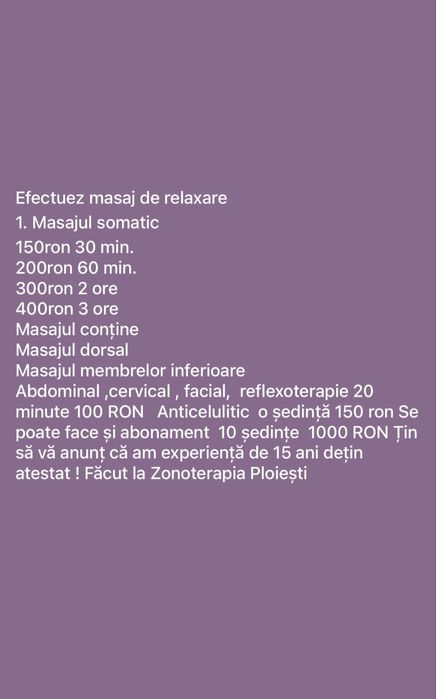 Efectuez masaj de relaxare

1. Masajul somatic

150ron 30 min.
200ron 60 min.
300ron 2 ore
400ron 3 ore
Masajul conține
Masajul dorsal
Masajul membrelor inferioare
Abdominal ,cervical , facial, reflexoterapie 20 minute 100 RON Anticelulitic o ședință 150 ron Se poate face și abonament 10 ședințe 1000 RON Țin să vă anunț că am experiență de 15 ani dețin atestat ! Făcut la Zonoterapia Ploiești